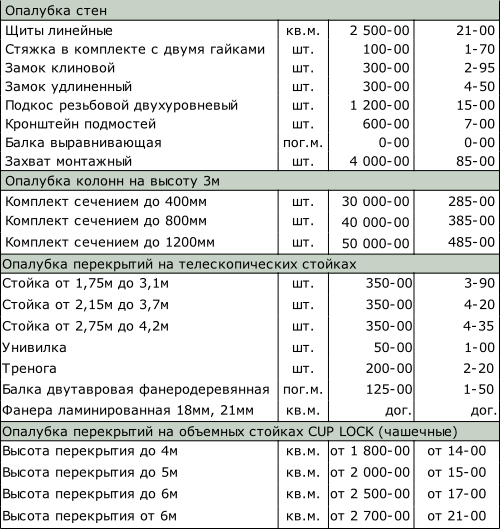 | Опалубка стен | | | |
|---|---|---|---|
| Щиты линейные | кв.м. | 2 500-00 | 21-00 |
| Стяжка в комплекте с двумя гайками | шт. | 100-00 | 1-70 |
| Замок клиновой | шт. | 300-00 | 2-95 |
| Замок удлиненный | шт. | 300-00 | 4-50 |
| Подкос резьбовой двухуровневый | шт. | 1 200-00 | 15-00 |
| Кронштейн подмостей | шт. | 600-00 | 7-00 |
| Балка выравнивающая | пог.м. | 0-00 | 0-00 |
| Захват монтажный | шт. | 4 000-00 | 85-00 |
| Опалубка колонн на высоту 3м | | | |
| Комплект сечением до 400мм | шт. | 30 000-00 | 285-00 |
| Комплект сечением до 800мм | шт. | 40 000-00 | 385-00 |
| Комплект сечением до 1200мм | шт. | 50 000-00 | 485-00 |
| Опалубка перекрытий на телескопических стойках | | | |
| Стойка от 1,75м до 3,1м | шт. | 350-00 | 3-90 |
| Стойка от 2,15м до 3,7м | шт. | 350-00 | 4-20 |
| Стойка от 2,75м до 4,2м | шт. | 350-00 | 4-35 |
| Унивилка | шт. | 50-00 | 1-00 |
| Тренога | шт. | 200-00 | 2-20 |
| Балка двутавровая фанеродеревянная | пог.м. | 125-00 | 1-50 |
| Фанера ламинированная 18мм, 21мм | кв.м. | дог. | дог. |
| Опалубка перекрытий на объемных стойках CUP LOCK (чашечные) | | | |
| Высота перекрытия до 4м | кв.м. | от 1 800-00 | от 14-00 |
| Высота перекрытия до 5м | кв.м. | от 2 000-00 | от 15-00 |
| Высота перекрытия до 6м | кв.м. | от 2 500-00 | от 17-00 |
| Высота перекрытия от 6м | кв.м. | от 2 700-00 | от 21-00 |